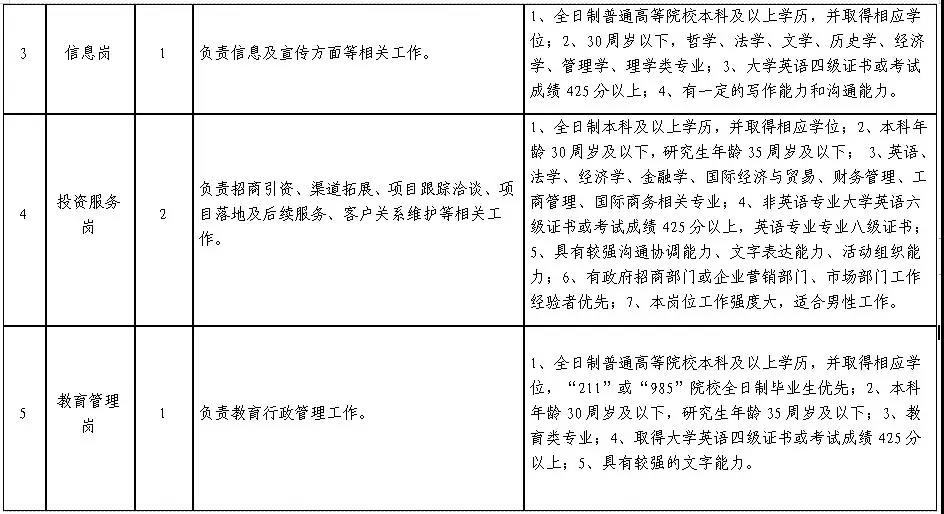 | 3 | 信息岗 | 1 | 负责信息及宣传方面等相关工作。 | 1、全日制普通高等院校本科及以上学历，并取得相应学位；2、30周岁以下，哲学、法学、文学、历史学、经济学、管理学、理学类专业；3、大学英语四级证书或考试成绩425分以上；4、有一定的写作能力和沟通能力。 |
|---|---|---|---|---|
| 4 | 投资服务岗 | 2 | 负责招商引资、渠道拓展、项目跟踪洽谈、项目落地及后续服务、客户关系维护等相关工作。 | 1、全日制本科及以上学历，并取得相应学位；2、本科年龄30周岁及以下，研究生年龄35周岁及以下；3、英语、法学、经济学、金融学、国际经济与贸易、财务管理、工商管理、国际商务相关专业；4、非英语专业大学英语六级证书或考试成绩425分以上，英语专业专业八级证书；5、具有较强沟通协调能力、文字表达能力、活动组织能力；6、有政府招商部门或企业营销部门、市场部门工作经验者优先；7、本岗位工作强度大，适合男性工作。 |
| 5 | 教育管理岗 | 1 | 负责教育行政管理工作。 | 1、全日制普通高等院校本科及以上学历，并取得相应学位，“211”或“985”院校全日制毕业生优先；2、本科年龄30周岁及以下，研究生年龄35周岁及以下；3、教育类专业；4、取得大学英语四级证书或考试成绩425分以上；5、具有较强的文字能力。 |